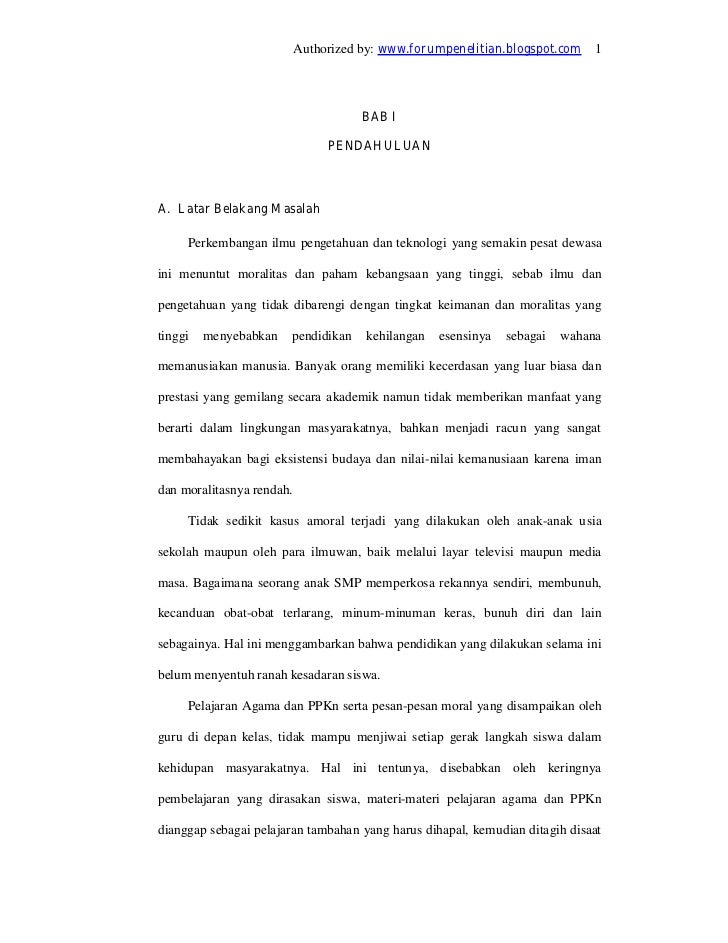 Authorized by: www.forumpenelitian.blogspot.com 1

BAB I

PENDAHULUAN

A. Latar Belakang Masalah

Perkembangan ilmu pengetahuan dan teknologi yang semakin pesat dewasa ini menuntut moralitas dan paham kebangsaan yang tinggi, sebab ilmu dan pengetahuan yang tidak dibarengi dengan tingkat keimanan dan moralitas yang tinggi menyebabkan pendidikan kehilangan esensinya sebagai wahana memanusiakan manusia. Banyak orang memiliki kecerdasan yang luar biasa dan prestasi yang gemilang secara akademik namun tidak memberikan manfaat yang berarti dalam lingkungan masyarakatnya, bahkan menjadi racun yang sangat membahayakan bagi eksistensi budaya dan nilai-nilai kemanusiaan karena iman dan moralitasnya rendah.

Tidak sedikit kasus amoral terjadi yang dilakukan oleh anak-anak usia sekolah maupun oleh para ilmuwan, baik melalui layar televisi maupun media masa. Bagaimana seorang anak SMP memperkosa rekannya sendiri, membunuh, kecanduan obat-obat terlarang, minum-minuman keras, bunuh diri dan lain sebagainya. Hal ini menggambarkan bahwa pendidikan yang dilakukan selama ini belum menyentuh ranah kesadaran siswa.

Pelajaran Agama dan PPKn serta pesan-pesan moral yang disampaikan oleh guru di depan kelas, tidak mampu menjiwai setiap gerak langkah siswa dalam kehidupan masyarakatnya. Hal ini tentunya, disebabkan oleh keringnya pembelajaran yang dirasakan siswa, materi-materi pelajaran agama dan PPKn dianggap sebagai pelajaran tambahan yang harus dihapal, kemudian ditagih disaat